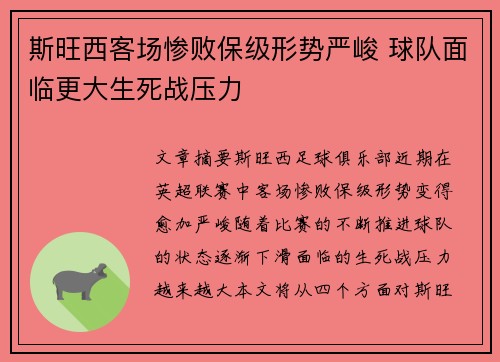 斯旺西客场惨败保级形势严峻 球队面临更大生死战压力

文章摘要斯旺西足球俱乐部近期在英超联赛中客场惨败保级形势变得愈加严峻随着比赛的不断推进球队的状态逐渐下滑面临的生死战压力越来越大本文将从四个方面对斯旺